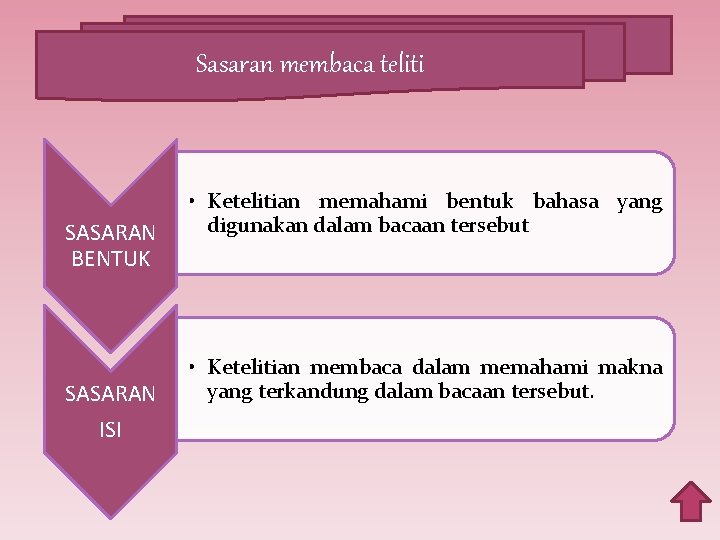 Sasaran membaca teliti

SASARAN BENTUK

• Ketelitian memahami bentuk bahasa yang digunakan dalam bacaan tersebut

SASARAN ISI

• Ketelitian membaca dalam memahami makna yang terkandung dalam bacaan tersebut.